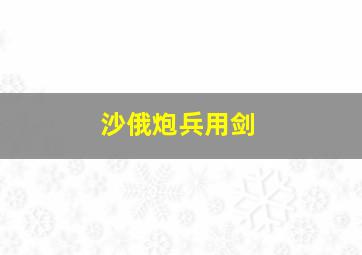 沙俄炮兵用剑